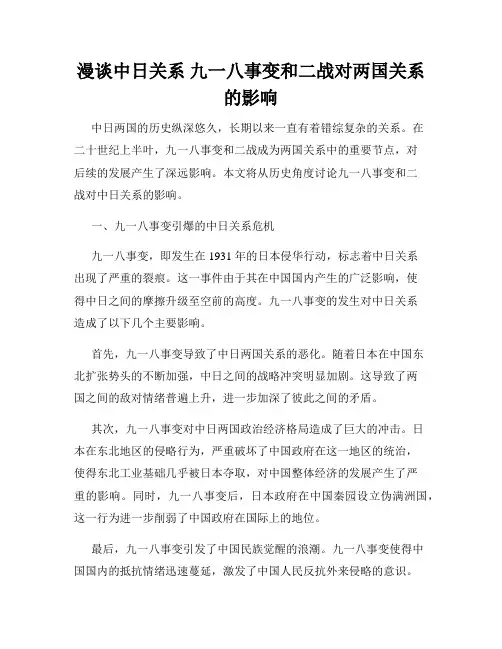 漫谈中日关系 九一八事变和二战对两国关系的影响

中日两国的历史纵深悠久，长期以来一直有着错综复杂的关系。在二十世纪上半叶，九一八事变和二战成为两国关系中的重要节点，对后续的发展产生了深远影响。本文将从历史角度讨论九一八事变和二战对中日关系的影响。

一、九一八事变引爆的中日关系危机

九一八事变，即发生在 1931 年的日本侵华行动，标志着中日关系出现了严重的裂痕。这一事件由于其在中国国内产生的广泛影响，使得中日之间的摩擦升级至空前的高度。九一八事变的发生对中日关系造成了以下几个主要影响。

首先，九一八事变导致了中日两国关系的恶化。随着日本在中国东北扩张势头的不断加强，中日之间的战略冲突明显加剧。这导致了两国之间的敌对情绪普遍上升，进一步加深了彼此之间的矛盾。

其次，九一八事变对中日两国政治经济格局造成了巨大的冲击。日本在东北地区的侵略行为，严重破坏了中国政府在这一地区的统治，使得东北工业基础几乎被日本夺取，对中国整体经济的发展产生了严重的影响。同时，九一八事变后，日本政府在中国秦园设立伪满洲国，这一行为进一步削弱了中国政府在国际上的地位。

最后，九一八事变引发了中国民族觉醒的浪潮。九一八事变使得中国国内的抵抗情绪迅速蔓延，激发了中国人民反抗外来侵略的意识。